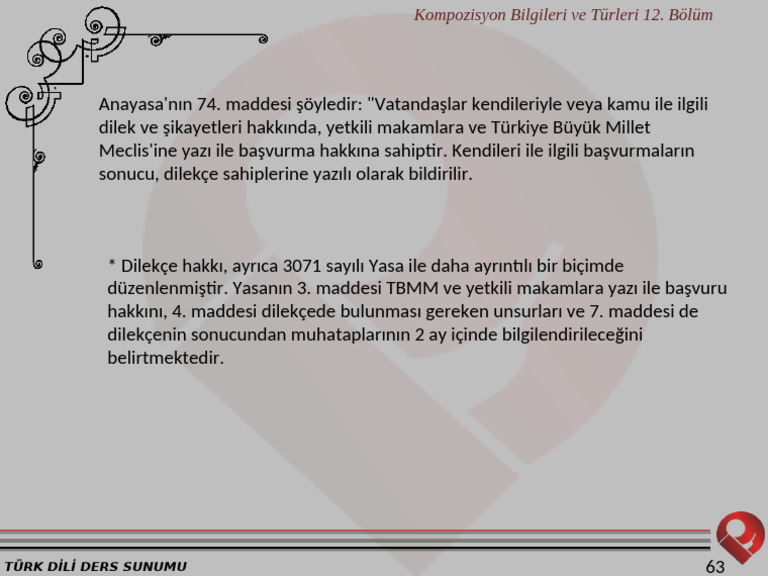 Kompozisyon Bilgileri ve Türleri 12. Bölüm

Anayasa'nın 74. maddesi şöyledir: "Vatandaşlar kendileriyle veya kamu ile ilgili dilek ve şikayetleri hakkında, yetkili makamlara ve Türkiye Büyük Millet Meclis'ine yazı ile başvurma hakkına sahiptir. Kendileri ile ilgili başvurmaların sonucu, dilekçe sahiplerine yazılı olarak bildirilir.

* Dilekçe hakkı, ayrıca 3071 sayılı Yasa ile daha ayrıntılı bir biçimde düzenlenmiştir. Yasanın 3. maddesi TBMM ve yetkili makamlara yazı ile başvuru hakkını, 4. maddesi dilekçede bulunması gereken unsurları ve 7. maddesi de dilekçenin sonucundan muhataplarının 2 ay içinde bilgilendirileceğini belirtmektedir.

TÜRK DİLİ DERS SUNUMU

63